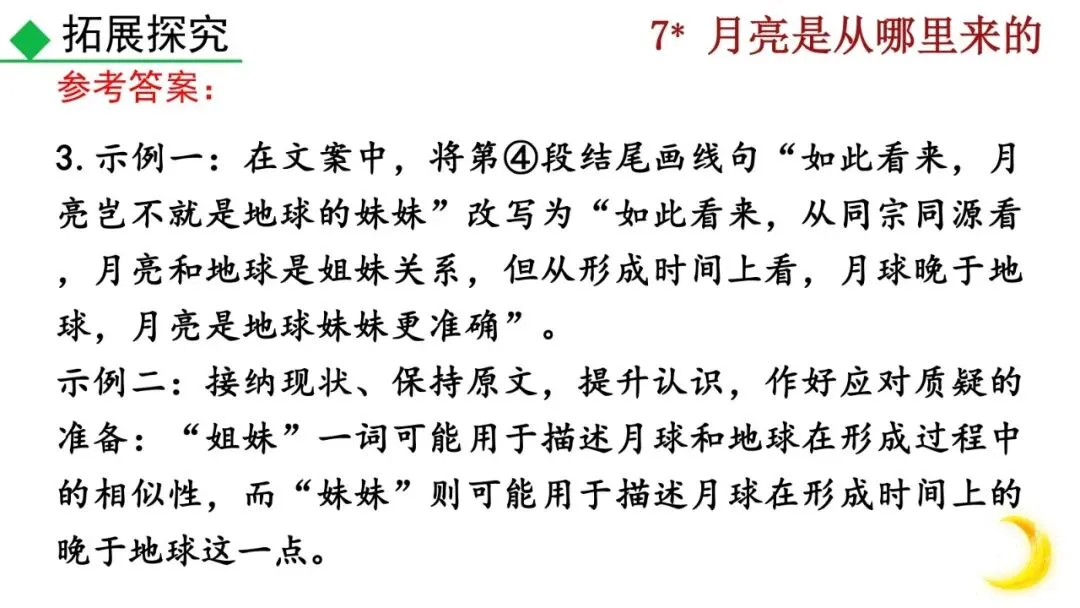 拓展探究

7* 月亮是从哪里来的

参考答案：

3.示例一：在文案中，将第④段结尾画线句“如此看来，月亮岂不就是地球的妹妹”改写为“如此看来，从同宗同源看，月亮和地球是姐妹关系，但从形成时间上看，月球晚于地球，月亮是地球妹妹更准确”。

示例二：接纳现状、保持原文，提升认识，作好应对质疑的准备：“姐妹”一词可能用于描述月球和地球在形成过程中的相似性，而“妹妹”则可能用于描述月球在形成时间上的晚于地球这一点。